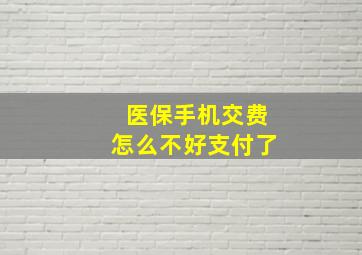 医保手机交费
怎么不好支付了